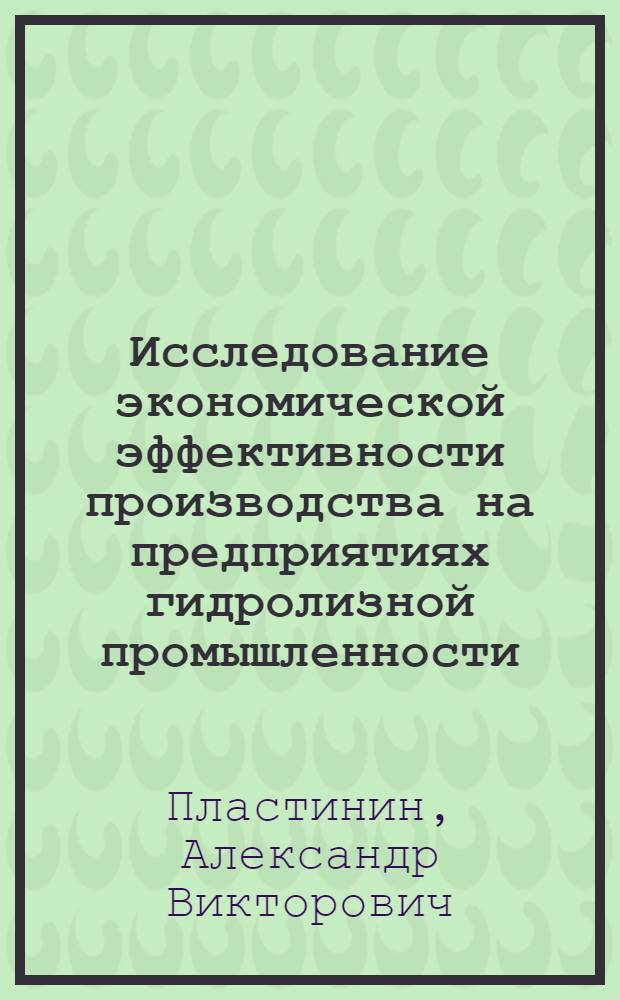 Исследование экономической эффективности производства на предприятиях гидролизной промышленности

Пластинин, Александр Викторович